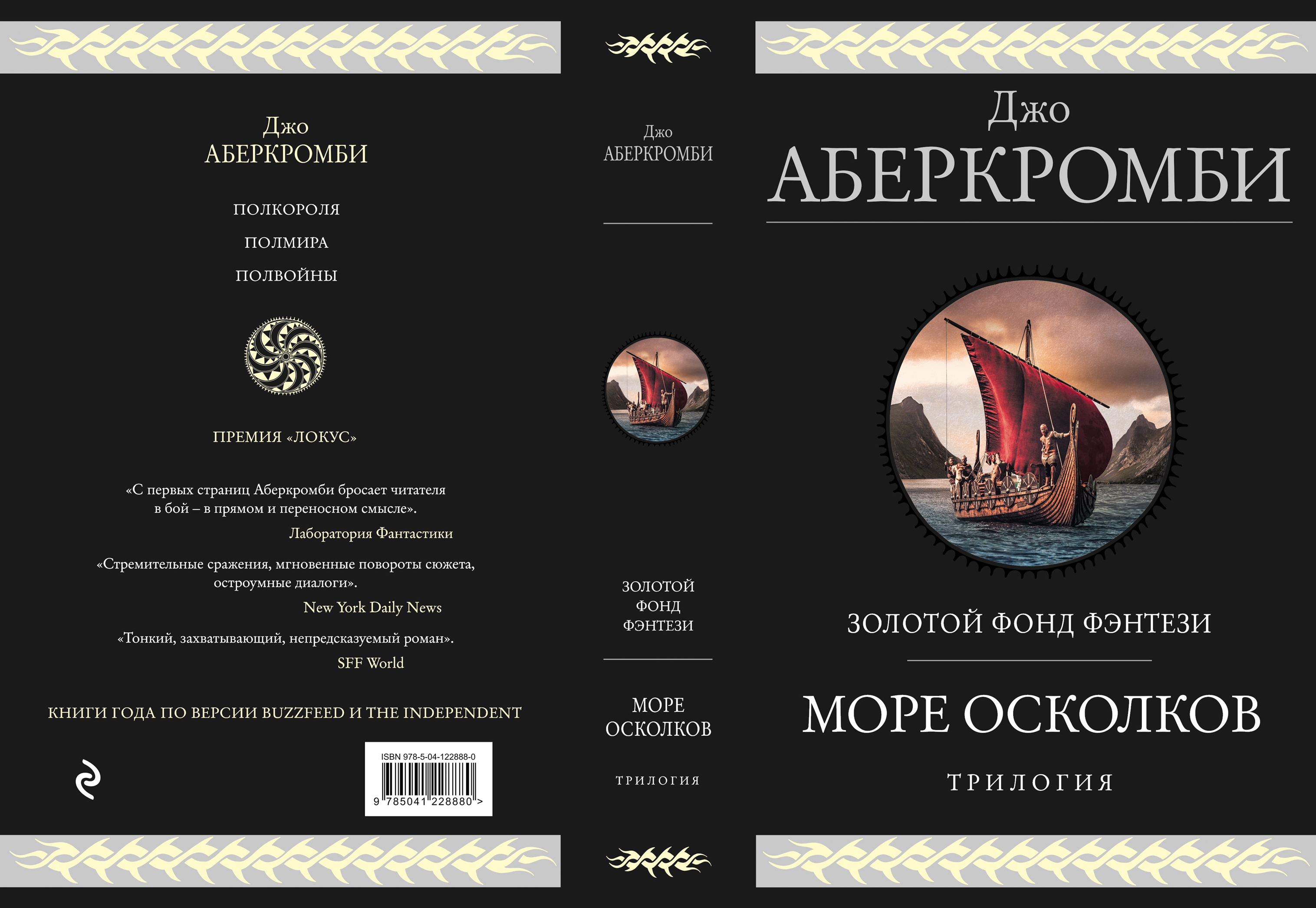 Джо
АБЕРКРОМБИ

ПОЛКОРОЛЯ

ПОЛМИРА

ПОЛВОЙНЫ

ПРЕМИЯ «ЛОКУС»

«С первых страниц Аберкромби бросает читателя в бой – в прямом и переносном смысле».

Лаборатория Фантастики

«Стремительные сражения, мгновенные повороты сюжета, остроумные диалоги».

New York Daily News

«Тонкий, захватывающий, непредсказуемый роман».

SFF World

КНИГИ ГОДА ПО ВЕРСИИ BUZZFEED И THE INDEPENDENT

ISBN 978-5-04-122888-0
9 785041 228880 >

Джо
АБЕРКРОМБИ

ЗОЛОТОЙ
ФОНД
ФЭНТЕЗИ

МОРЕ
ОСКОЛКОВ

ТРИЛОГИЯ

Джо
АБЕРКРОМБИ

ЗОЛОТОЙ ФОНД ФЭНТЕЗИ

МОРЕ ОСКОЛКОВ

ТРИЛОГИЯ